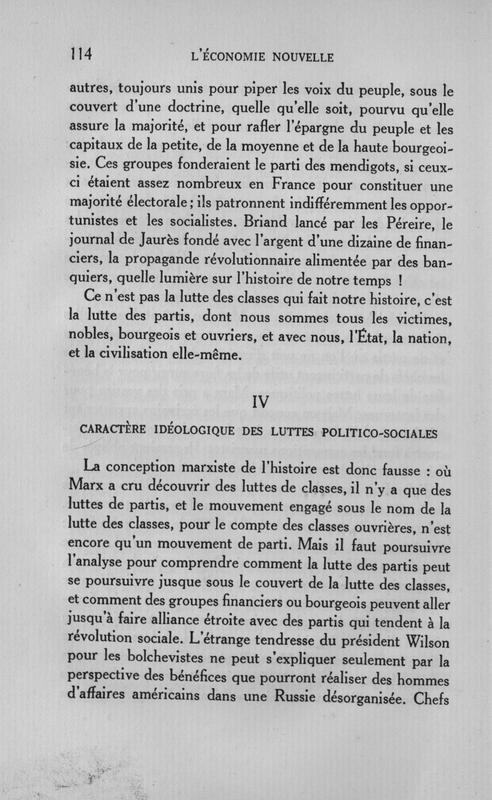 114 L'ÉCONOMIE NOUVELLE

autres, toujours unis pour piper les voix du peuple, sous le couvert d'une doctrine, quelle qu'elle soit, pourvu qu'elle assure la majorité, et pour rafler l'épargne du peuple et les capitaux de la petite, de la moyenne et de la haute bourgeoisie. Ces groupes fonderaient le parti des mendigots, si ceux-ci étaient assez nombreux en France pour constituer une majorité électorale ; ils patronnent indifféremment les opportunistes et les socialistes. Briand lancé par les Péreire, le journal de Jaurès fondé avec l'argent d'une dizaine de financiers, la propagande révolutionnaire alimentée par des banquiers, quelle lumière sur l'histoire de notre temps !

Ce n'est pas la lutte des classes qui fait notre histoire, c'est la lutte des partis, dont nous sommes tous les victimes, nobles, bourgeois et ouvriers, et avec nous, l'État, la nation, et la civilisation elle-même.

IV

CARACTÈRE IDÉOLOGIQUE DES LUTTES POLITICO-SOCIALES

La conception marxiste de l'histoire est donc fausse : où Marx a cru découvrir des luttes de classes, il n'y a que des luttes de partis, et le mouvement engagé sous le nom de la lutte des classes, pour le compte des classes ouvrières, n'est encore qu'un mouvement de parti. Mais il faut poursuivre l'analyse pour comprendre comment la lutte des partis peut se poursuivre jusque sous le couvert de la lutte des classes, et comment des groupes financiers ou bourgeois peuvent aller jusqu'à faire alliance étroite avec des partis qui tendent à la révolution sociale. L'étrange tendresse du président Wilson pour les bolchevistes ne peut s'expliquer seulement par la perspective des bénéfices que pourront réaliser des hommes d'affaires américains dans une Russie désorganisée. Chefs